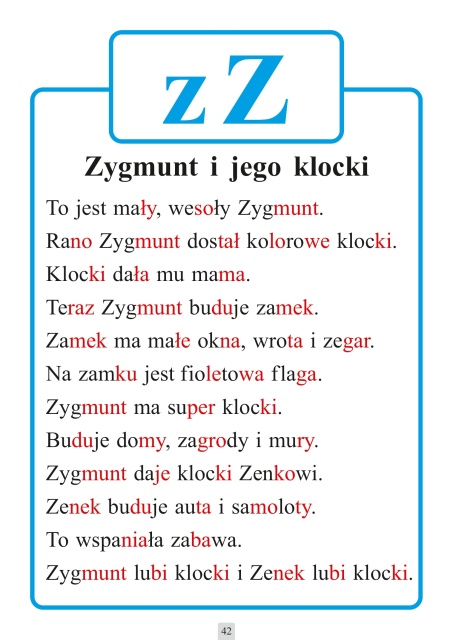 z Z

Zygmunt i jego klocki

To jest mały, wesoły Zygmunt.
Rano Zygmunt dostał kolorowe klocki.
Klocki dała mu mama.
Teraz Zygmunt buduje zamek.
Zamek ma małe okna, wrota i zegar.
Na zamku jest fioletowa flaga.
Zygmunt ma super klocki.
Buduje domy, zagrody i mury.
Zygmunt daje klocki Zenkowi.
Zenek buduje auta i samoloty.
To wspaniała zabawa.
Zygmunt lubi klocki i Zenek lubi klocki.

42